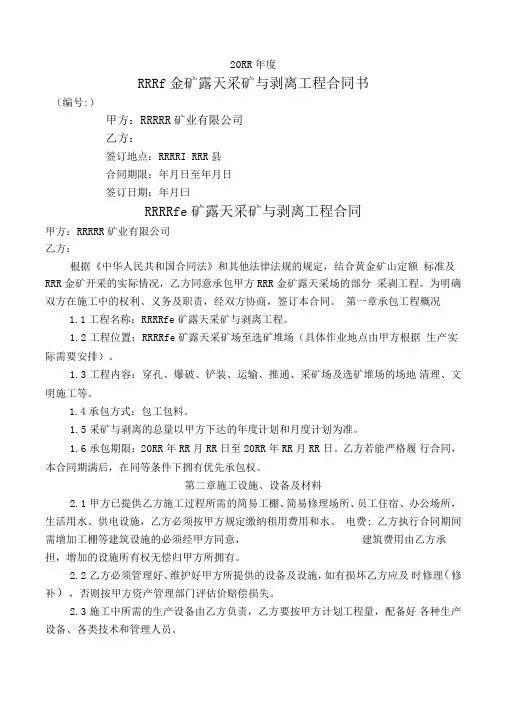 20RR 年度

RRRf 金矿露天采矿与剥离工程合同书

（编号:）

甲方：RRRRR 矿业有限公司

乙方：

签订地点：RRRRI RRR 县

合同期限：年月日至年月日

签订日期：年月曰

RRRRfe 矿露天采矿与剥离工程合同

甲方：RRRRR 矿业有限公司

乙方：

根据《中华人民共和国合同法》和其他法律法规的规定，结合黄金矿山定额 标准及 RRR 金矿开采的实际情况，乙方同意承包甲方 RRR 金矿露天采场的部分 采剥工程。为明确双方在施工中的权利、义务及职责，经双方协商，签订本合同。 第一章承包工程概况

1.1 工程名称：RRRRfe 矿露天采矿与剥离工程。

1.2 工程位置：RRRRfe 矿露天采矿场至选矿堆场（具体作业地点由甲方根据 生产实际需要安排）。

1.3 工程内容：穿孔、爆破、铲装、运输、推通、采矿场及选矿堆场的场地 清理、文明施工等。

1.4 承包方式：包工包料。

1.5 采矿与剥离的总量以甲方下达的年度计划和月度计划为准。

1.6 承包期限：20RR 年 RR 月 RR 日至 20RR 年 RR 月 RR 日。乙方若能严格履 行合同，本合同期满后，在同等条件下拥有优先承包权。

第二章施工设施、设备及材料

2.1 甲方已提供乙方施工过程所需的简易工棚、简易修理场所、员工住宿、办公场所，生活用水、供电设施，乙方必须按甲方规定缴纳租用费用和水、 电费；乙方执行合同期间需增加工棚等建筑设施的必须经甲方同意， 建筑费用由乙方承担，增加的设施所有权无偿归甲方所拥有。

2.2 乙方必须管理好、维护好甲方所提供的设备及设施，如有损坏乙方应及 时修理（修补），否则按甲方资产管理部门评估价赔偿损失。

2.3 施工中所需的生产设备由乙方负责，乙方要按甲方计划工程量，配备好 各种生产设备、各类技术和管理人员。